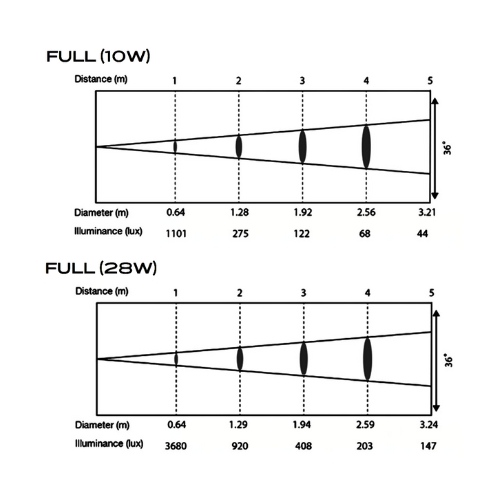 FULL (10W)

| Distance (m) | 1 | 2 | 3 | 4 | 5 |
|---|---|---|---|---|---|
| Diameter (m) | 0.64 | 1.28 | 1.92 | 2.56 | 3.21 |
| Illuminance (lux) | 1101 | 275 | 122 | 68 | 44 |

36°

FULL (28W)

| Distance (m) | 1 | 2 | 3 | 4 | 5 |
|---|---|---|---|---|---|
| Diameter (m) | 0.64 | 1.29 | 1.94 | 2.59 | 3.24 |
| Illuminance (lux) | 3680 | 920 | 408 | 203 | 147 |

36°